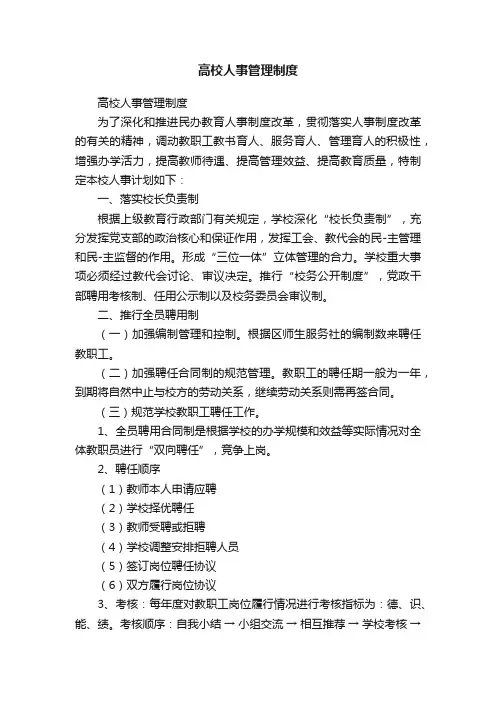 高校人事管理制度

高校人事管理制度

为了深化和推进民办教育人事制度改革，贯彻落实人事制度改革的有关的精神，调动教职工教书育人、服务育人、管理育人的积极性，增强办学活力，提高教师待遇、提高管理效益、提高教育质量，特制定本校人事计划如下：

一、落实校长负责制

根据上级教育行政部门有关规定，学校深化“校长负责制”，充分发挥党支部的政治核心和保证作用，发挥工会、教代会的民-主管理和民-主监督的作用。形成“三位一体”立体管理的合力。学校重大事项必须经过教代会讨论、审议决定。推行“校务公开制度”，党政干部聘用考核制、任用公示制以及校务委员会审议制。

二、推行全员聘用制

（一）加强编制管理和控制。根据区师生服务社的编制数来聘任教职工。

（二）加强聘任合同制的规范管理。教职工的聘任期一般为一年，到期将自然中止与校方的劳动关系，继续劳动关系则需再签合同。

（三）规范学校教职工聘任工作。

1、全员聘用合同制是根据学校的办学规模和效益等实际情况对全体教职员进行“双向聘任”，竞争上岗。

2、聘任顺序

（1）教师本人申请应聘

（2）学校择优聘任

（3）教师受聘或拒聘

（4）学校调整安排拒聘人员

（5）签订岗位聘任协议

（6）双方履行岗位协议

3、考核：每年度对教职工岗位履行情况进行考核指标为：德、识、能、绩。考核顺序：自我小结 → 小组交流 → 相互推荐 → 学校考核 →